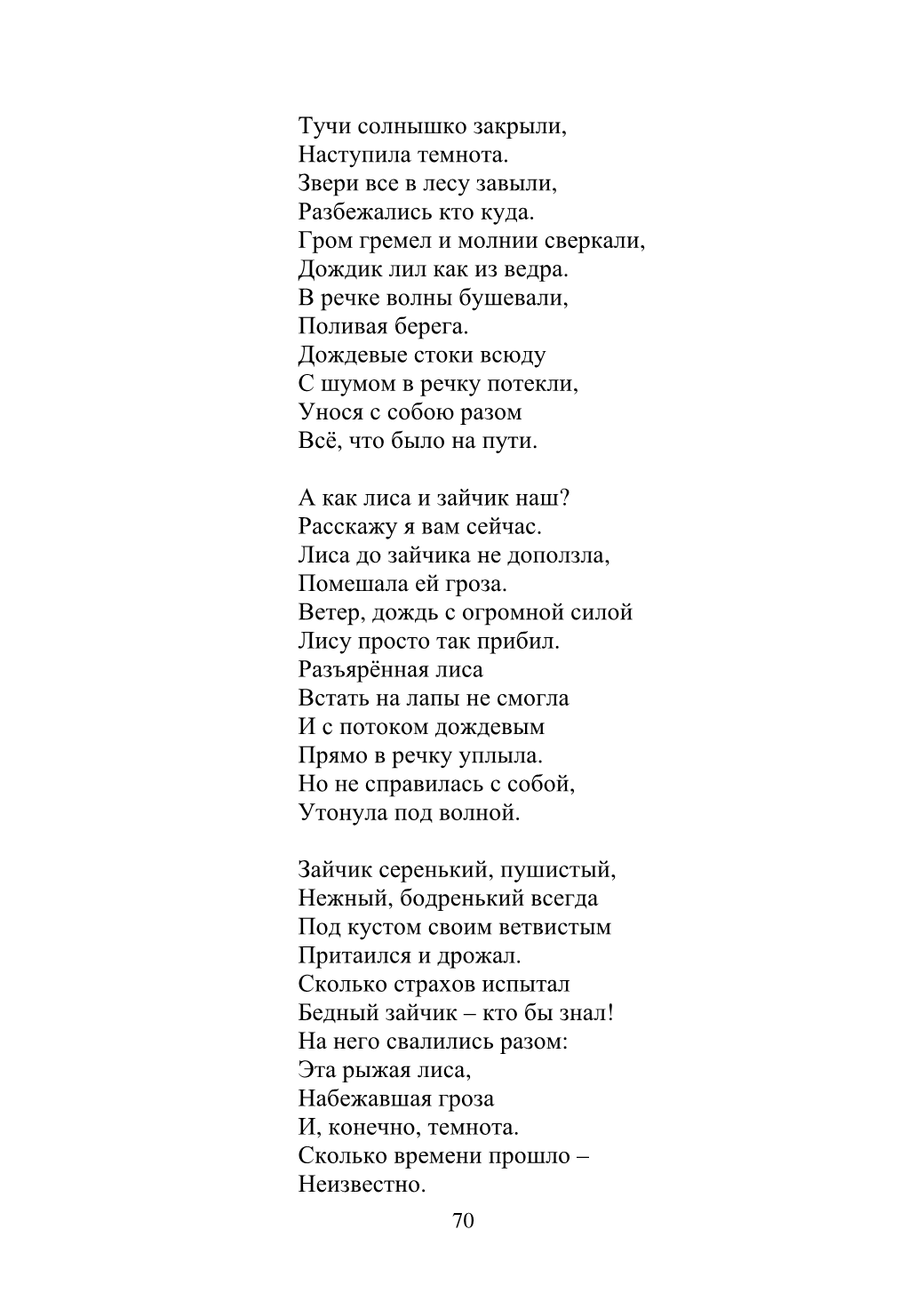 Тучи солнышко закрыли,
Наступила темнота.
Звери все в лесу завыли,
Разбежались кто куда.
Гром гремел и молнии сверкали,
Дождик лил как из ведра.
В речке волны бушевали,
Поливая берега.
Дождевые стоки всюду
С шумом в речку потекли,
Унося с собою разом
Всё, что было на пути.

А как лиса и зайчик наш?
Расскажу я вам сейчас.
Лиса до зайчика не доползла,
Помешала ей гроза.
Ветер, дождь с огромной силой
Лису просто так прибил.
Разъярённая лиса
Встать на лапы не смогла
И с потоком дождевым
Прямо в речку уплыла.
Но не справилась с собой,
Утонула под волной.

Зайчик серенький, пушистый,
Нежный, бодренький всегда
Под кустом своим ветвистым
Притаился и дрожал.
Сколько страхов испытал
Бедный зайчик – кто бы знал!
На него свалились разом:
Эта рыжая лиса,
Набежавшая гроза
И, конечно, темнота.
Сколько времени прошло –
Неизвестно.

70